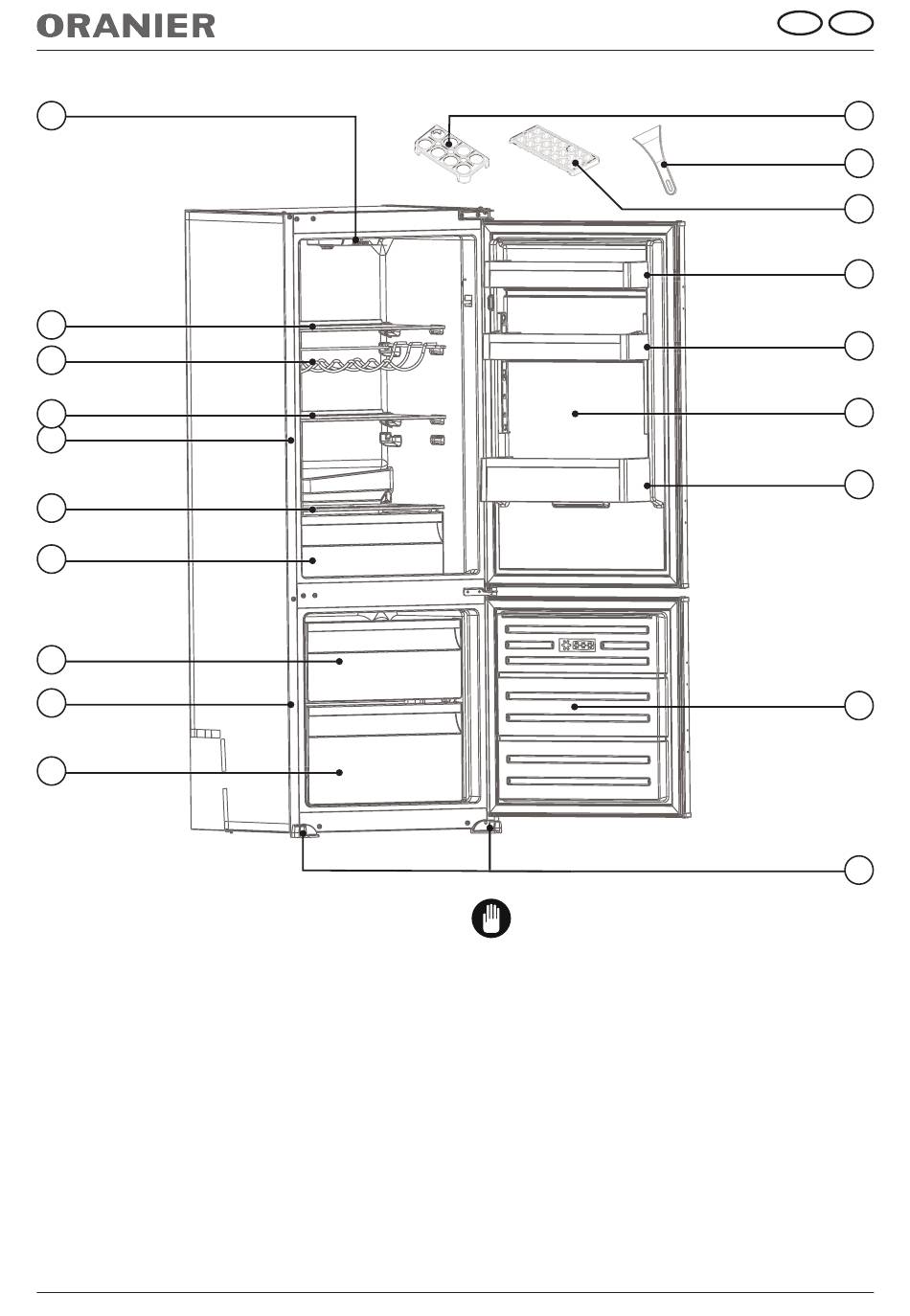 ORANIER